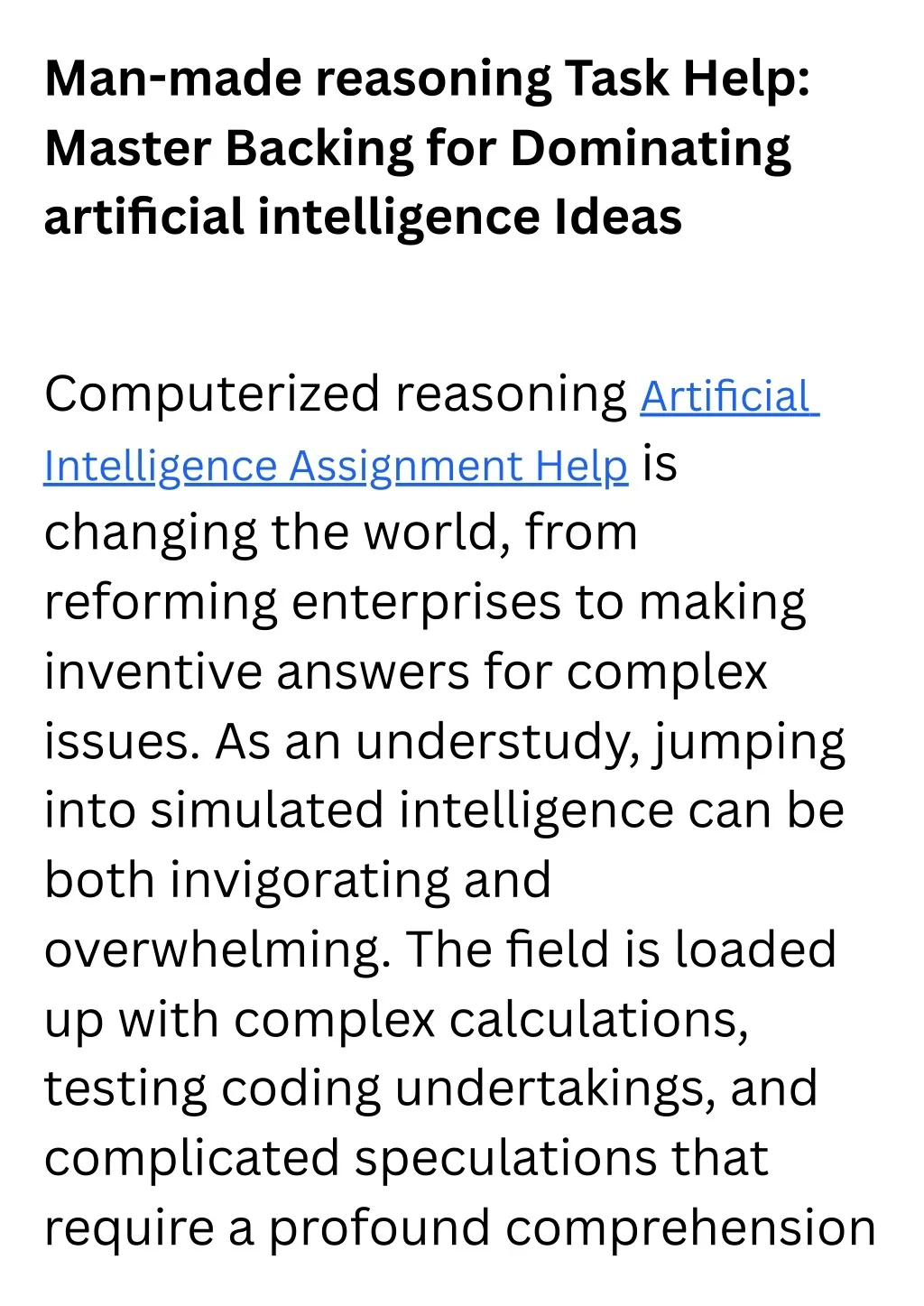 Man-made reasoning Task Help: Master Backing for Dominating artificial intelligence Ideas

Computerized reasoning Artificial Intelligence Assignment Help is changing the world, from reforming enterprises to making inventive answers for complex issues. As an understudy, jumping into simulated intelligence can be both invigorating and overwhelming. The field is loaded up with complex calculations, testing coding undertakings, and complicated speculations that require a profound comprehension